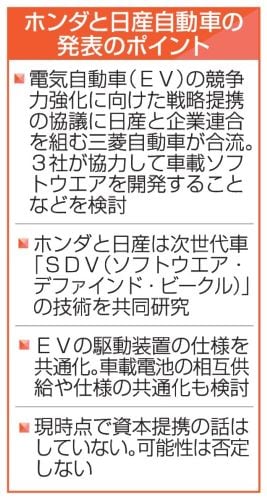 ホンダと日産自動車の発表のポイント

■電気自動車(ＥＶ)の競争力強化に向けた戦略提携の協議に日産と企業連合を組む三菱自動車が合流。３社が協力して車載ソフトウエアを開発することなどを検討

■ホンダと日産は次世代車「ＳＤＶ(ソフトウエア・デファインド・ビークル)」の技術を共同研究

■ＥＶの駆動装置の仕様を共通化。車載電池の相互供給や仕様の共通化も検討

■現時点で資本提携の話はしていない。可能性は否定しない